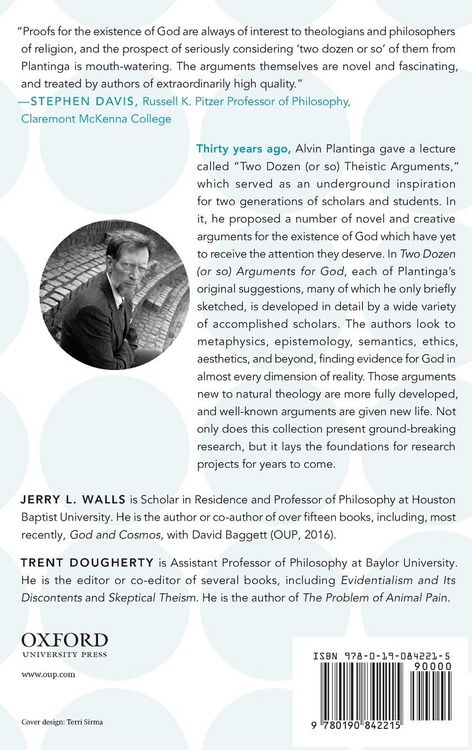 "Proofs for the existence of God are always of interest to theologians and philosophers of religion, and the prospect of seriously considering 'two dozen or so' of them from Plantinga is mouth-watering. The arguments themselves are novel and fascinating, and treated by authors of extraordinarily high quality."
—STEPHEN DAVIS, Russell K. Pitzer Professor of Philosophy, Claremont McKenna College

Thirty years ago, Alvin Plantinga gave a lecture called "Two Dozen (or so) Theistic Arguments," which served as an underground inspiration for two generations of scholars and students. In it, he proposed a number of novel and creative arguments for the existence of God which have yet to receive the attention they deserve. In Two Dozen (or so) Arguments for God, each of Plantinga's original suggestions, many of which he only briefly sketched, is developed in detail by a wide variety of accomplished scholars. The authors look to metaphysics, epistemology, semantics, ethics, aesthetics, and beyond, finding evidence for God in almost every dimension of reality. Those arguments new to natural theology are more fully developed, and well-known arguments are given new life. Not only does this collection present ground-breaking research, but it lays the foundations for research projects for years to come.

JERRY L. WALLS is Scholar in Residence and Professor of Philosophy at Houston Baptist University. He is the author or co-author of over fifteen books, including, most recently, God and Cosmos, with David Baggett (OUP, 2016).

TRENT DOUGHERTY is Assistant Professor of Philosophy at Baylor University. He is the editor or co-editor of several books, including Evidentialism and Its Discontents and Skeptical Theism. He is the author of The Problem of Animal Pain.

OXFORD
UNIVERSITY PRESS

www.oup.com

Cover design: Terri Sirma

ISBN 978-0-19-084221-5
90000

9 780190 842215